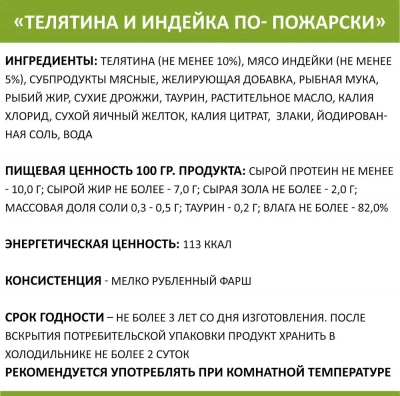 «ТЕЛЯТИНА И ИНДЕЙКА ПО- ПОЖАРСКИ»

ИНГРЕДИЕНТЫ: ТЕЛЯТИНА (НЕ МЕНЕЕ 10%), МЯСО ИНДЕЙКИ (НЕ МЕНЕЕ 5%), СУБПРОДУКТЫ МЯСНЫЕ, ЖЕЛИРУЮЩАЯ ДОБАВКА, РЫБНАЯ МУКА, РЫБИЙ ЖИР, СУХИЕ ДРОЖЖИ, ТАУРИН, РАСТИТЕЛЬНОЕ МАСЛО, КАЛИЯ ХЛОРИД, СУХОЙ ЯИЧНЫЙ ЖЕЛТОК, КАЛИЯ ЦИТРАТ, ЗЛАКИ, ЙОДИРОВАННАЯ СОЛЬ, ВОДА

ПИЩЕВАЯ ЦЕННОСТЬ 100 ГР. ПРОДУКТА: СЫРОЙ ПРОТЕИН НЕ МЕНЕЕ - 10,0 Г; СЫРОЙ ЖИР НЕ БОЛЕЕ - 7,0 Г; СЫРАЯ ЗОЛА НЕ БОЛЕЕ - 2,0 Г; МАССОВАЯ ДОЛЯ СОЛИ 0,3 - 0,5 Г; ТАУРИН - 0,2 Г; ВЛАГА НЕ БОЛЕЕ - 82,0%

ЭНЕРГЕТИЧЕСКАЯ ЦЕННОСТЬ: 113 ККАЛ

КОНСИСТЕНЦИЯ - МЕЛКО РУБЛЕННЫЙ ФАРШ

СРОК ГОДНОСТИ – НЕ БОЛЕЕ 3 ЛЕТ СО ДНЯ ИЗГОТОВЛЕНИЯ. ПОСЛЕ ВСКРЫТИЯ ПОТРЕБИТЕЛЬСКОЙ УПАКОВКИ ПРОДУКТ ХРАНИТЬ В ХОЛОДИЛЬНИКЕ НЕ БОЛЕЕ 2 СУТОК
РЕКОМЕНДУЕТСЯ УПОТРЕБЛЯТЬ ПРИ КОМНАТНОЙ ТЕМПЕРАТУРЕ